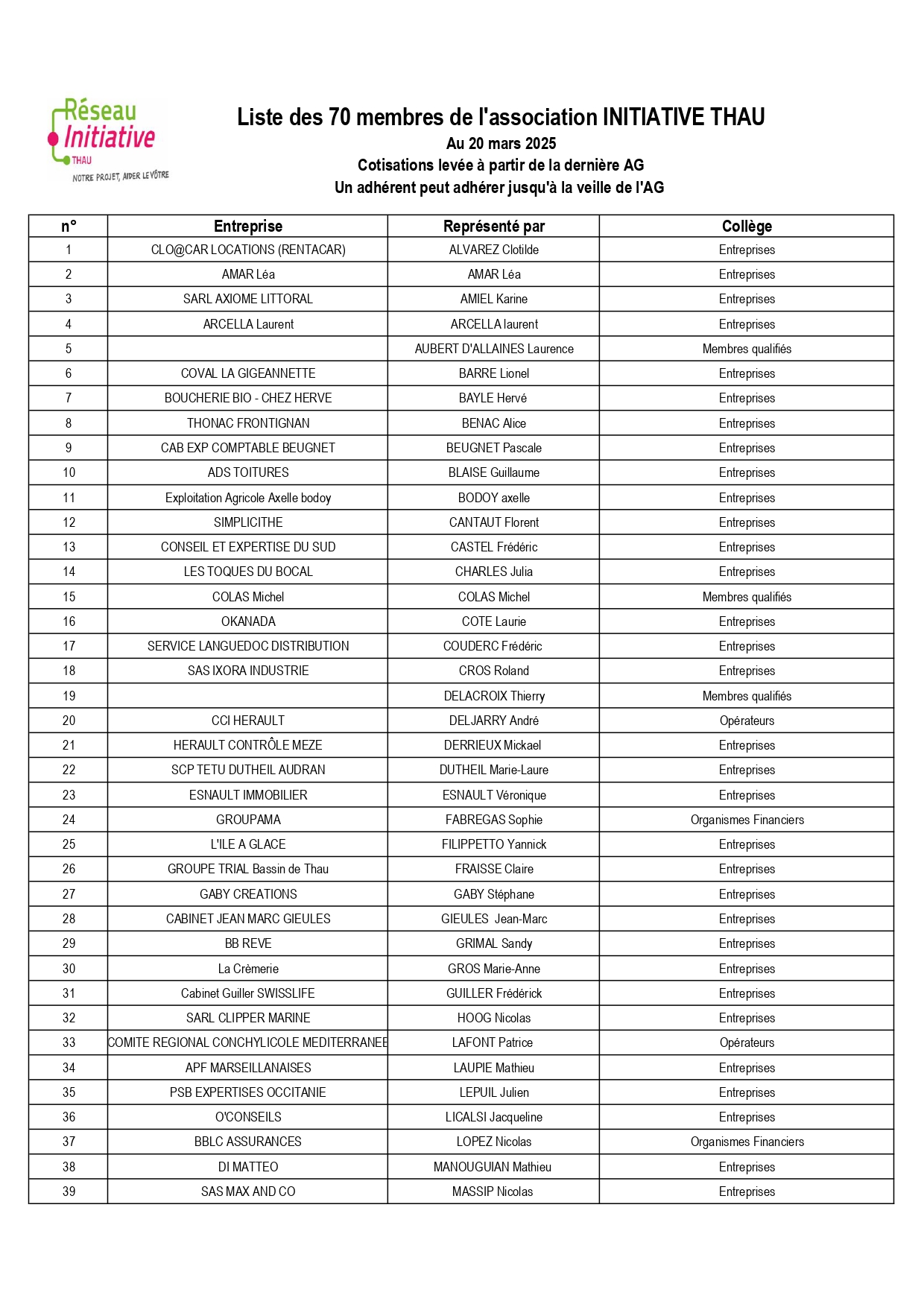 Réseau Initiative THAU
NOTRE PROJET, AIDER LE VÔTRE

Liste des 70 membres de l'association INITIATIVE THAU
Au 20 mars 2025
Cotisations levée à partir de la dernière AG
Un adhérent peut adhérer jusqu'à la veille de l'AG

| n° | Entreprise | Représenté par | Collège |
|---|---|---|---|
| 1 | CLO@CAR LOCATIONS (RENTACAR) | ALVAREZ Clotilde | Entreprises |
| 2 | AMAR Léa | AMAR Léa | Entreprises |
| 3 | SARL AXIOME LITTORAL | AMIEL Karine | Entreprises |
| 4 | ARCELLA Laurent | ARCELLA laurent | Entreprises |
| 5 | | AUBERT D'ALLAINES Laurence | Membres qualifiés |
| 6 | COVAL LA GIGEANNETTE | BARRE Lionel | Entreprises |
| 7 | BOUCHERIE BIO - CHEZ HERVE | BAYLE Hervé | Entreprises |
| 8 | THONAC FRONTIGNAN | BENAC Alice | Entreprises |
| 9 | CAB EXP COMPTABLE BEUGNET | BEUGNET Pascale | Entreprises |
| 10 | ADS TOITURES | BLAISE Guillaume | Entreprises |
| 11 | Exploitation Agricole Axelle bodoy | BODOY axelle | Entreprises |
| 12 | SIMPLICITHE | CANTAUT Florent | Entreprises |
| 13 | CONSEIL ET EXPERTISE DU SUD | CASTEL Frédéric | Entreprises |
| 14 | LES TOQUES DU BOCAL | CHARLES Julia | Entreprises |
| 15 | COLAS Michel | COLAS Michel | Membres qualifiés |
| 16 | OKANADA | COTE Laurie | Entreprises |
| 17 | SERVICE LANGUEDOC DISTRIBUTION | COUDERC Frédéric | Entreprises |
| 18 | SAS IXORA INDUSTRIE | CROS Roland | Entreprises |
| 19 | | DELACROIX Thierry | Membres qualifiés |
| 20 | CCI HERAULT | DELJARRY André | Opérateurs |
| 21 | HERAULT CONTRÔLE MEZE | DERRIEUX Mickael | Entreprises |
| 22 | SCP TETU DUTHEIL AUDRAN | DUTHEIL Marie-Laure | Entreprises |
| 23 | ESNAULT IMMOBILIER | ESNAULT Véronique | Entreprises |
| 24 | GROUPAMA | FABREGAS Sophie | Organismes Financiers |
| 25 | L'ILE A GLACE | FILIPPETTO Yannick | Entreprises |
| 26 | GROUPE TRIAL Bassin de Thau | FRAISSE Claire | Entreprises |
| 27 | GABY CREATIONS | GABY Stéphane | Entreprises |
| 28 | CABINET JEAN MARC GIEULES | GIEULES Jean-Marc | Entreprises |
| 29 | BB REVE | GRIMAL Sandy | Entreprises |
| 30 | La Crèmerie | GROS Marie-Anne | Entreprises |
| 31 | Cabinet Guiller SWISSLIFE | GUILLER Frédérick | Entreprises |
| 32 | SARL CLIPPER MARINE | HOOG Nicolas | Entreprises |
| 33 | COMITE REGIONAL CONCHYLICOLE MEDITERRANEE | LAFONT Patrice | Opérateurs |
| 34 | APF MARSEILLANAISES | LAUPIE Mathieu | Entreprises |
| 35 | PSB EXPERTISES OCCITANIE | LEPUIL Julien | Entreprises |
| 36 | O'CONSEILS | LICALSI Jacqueline | Entreprises |
| 37 | BBLC ASSURANCES | LOPEZ Nicolas | Organismes Financiers |
| 38 | DI MATTEO | MANOUGUIAN Mathieu | Entreprises |
| 39 | SAS MAX AND CO | MASSIP Nicolas | Entreprises |